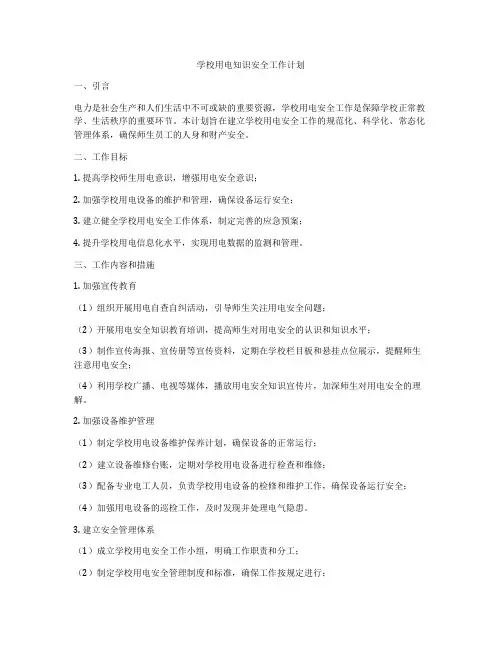 学校用电知识安全工作计划

一、引言

电力是社会生产和人们生活中不可或缺的重要资源，学校用电安全工作是保障学校正常教学、生活秩序的重要环节。本计划旨在建立学校用电安全工作的规范化、科学化、常态化管理体系，确保师生员工的人身和财产安全。

二、工作目标

1. 提高学校师生用电意识，增强用电安全意识；

2. 加强学校用电设备的维护和管理，确保设备运行安全；

3. 建立健全学校用电安全工作体系，制定完善的应急预案；

4. 提升学校用电信息化水平，实现用电数据的监测和管理。

三、工作内容和措施

1. 加强宣传教育

（1）组织开展用电自查自纠活动，引导师生关注用电安全问题；

（2）开展用电安全知识教育培训，提高师生对用电安全的认识和知识水平；

（3）制作宣传海报、宣传册等宣传资料，定期在学校栏目板和悬挂点位展示，提醒师生注意用电安全；

（4）利用学校广播、电视等媒体，播放用电安全知识宣传片，加深师生对用电安全的理解。

2. 加强设备维护管理

（1）制定学校用电设备维护保养计划，确保设备的正常运行；

（2）建立设备维修台账，定期对学校用电设备进行检查和维修；

（3）配备专业电工人员，负责学校用电设备的检修和维护工作，确保设备运行安全；

（4）加强用电设备的巡检工作，及时发现并处理电气隐患。

3. 建立安全管理体系

（1）成立学校用电安全工作小组，明确工作职责和分工；

（2）制定学校用电安全管理制度和标准，确保工作按规定进行；